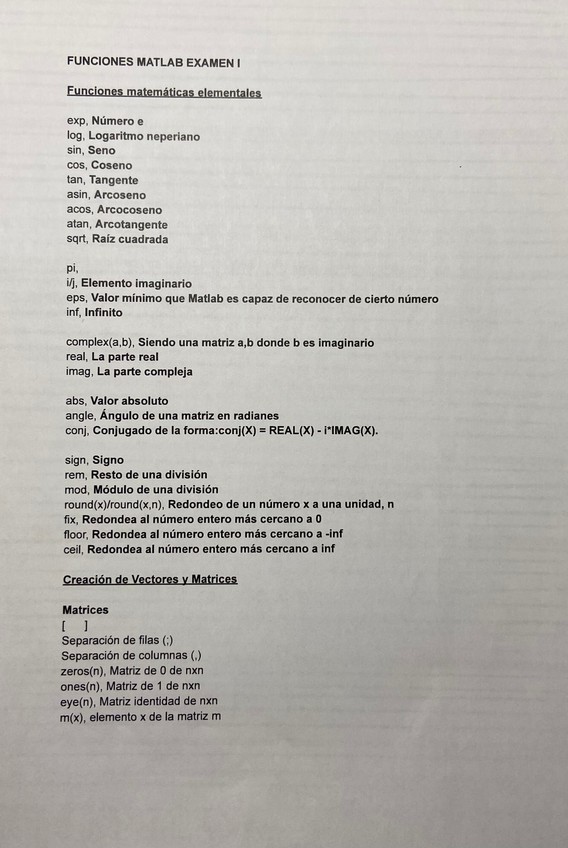 FUNCIONES MATLAB EXAMEN I

Funciones matemáticas elementales

exp, Número e
log, Logaritmo neperiano
sin, Seno
cos, Coseno
tan, Tangente
asin, Arcoseno
acos, Arcocoseno
atan, Arcotangente
sqrt, Raíz cuadrada

pi,
i/j, Elemento imaginario
eps, Valor mínimo que Matlab es capaz de reconocer de cierto número
inf, Infinito

complex(a,b), Siendo una matriz a,b donde b es imaginario
real, La parte real
imag, La parte compleja

abs, Valor absoluto
angle, Ángulo de una matriz en radianes
conj, Conjugado de la forma:conj(X) = REAL(X) - i*IMAG(X).

sign, Signo
rem, Resto de una división
mod, Módulo de una división
round(x)/round(x,n), Redondeo de un número x a una unidad, n
fix, Redondea al número entero más cercano a 0
floor, Redondea al número entero más cercano a -inf
ceil, Redondea al número entero más cercano a inf

Creación de Vectores y Matrices

Matrices
[ ]
Separación de filas (;)
Separación de columnas (,)
zeros(n), Matriz de 0 de nxn
ones(n), Matriz de 1 de nxn
eye(n), Matriz identidad de nxn
m(x), elemento x de la matriz m